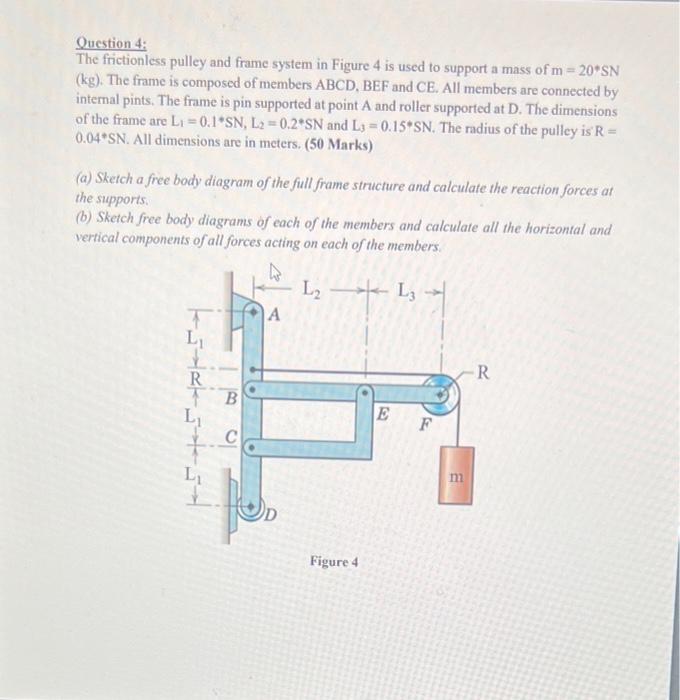 Question 4:
The frictionless pulley and frame system in Figure 4 is used to support a mass of m = 20*SN (kg). The frame is composed of members ABCD, BEF and CE. All members are connected by internal pints. The frame is pin supported at point A and roller supported at D. The dimensions of the frame are $L_1$ = 0.1*SN, $L_2$ = 0.2*SN and $L_3$ = 0.15*SN. The radius of the pulley is R = 0.04*SN. All dimensions are in meters. (50 Marks)

(a) Sketch a free body diagram of the full frame structure and calculate the reaction forces at the supports.
(b) Sketch free body diagrams of each of the members and calculate all the horizontal and vertical components of all forces acting on each of the members.

$L_2$
$L_3$
A
$L_1$
R
R
B
$L_1$
C
E
F
$L_1$
m
D

Figure 4